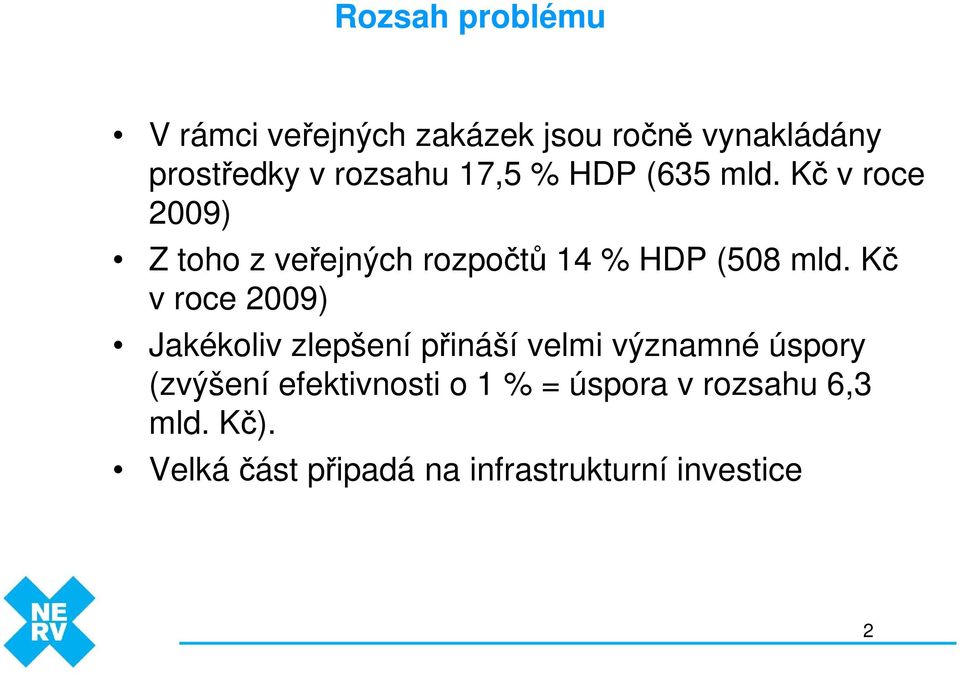 Rozsah problému

• V rámci veřejných zakázek jsou ročně vynakládány prostředky v rozsahu 17,5 % HDP (635 mld. Kč v roce 2009)

• Z toho z veřejných rozpočtů 14 % HDP (508 mld. Kč v roce 2009)

• Jakékoliv zlepšení přináší velmi významné úspory (zvýšení efektivnosti o 1 % = úspora v rozsahu 6,3 mld. Kč).

• Velká část připadá na infrastrukturní investice

NE
RV

2